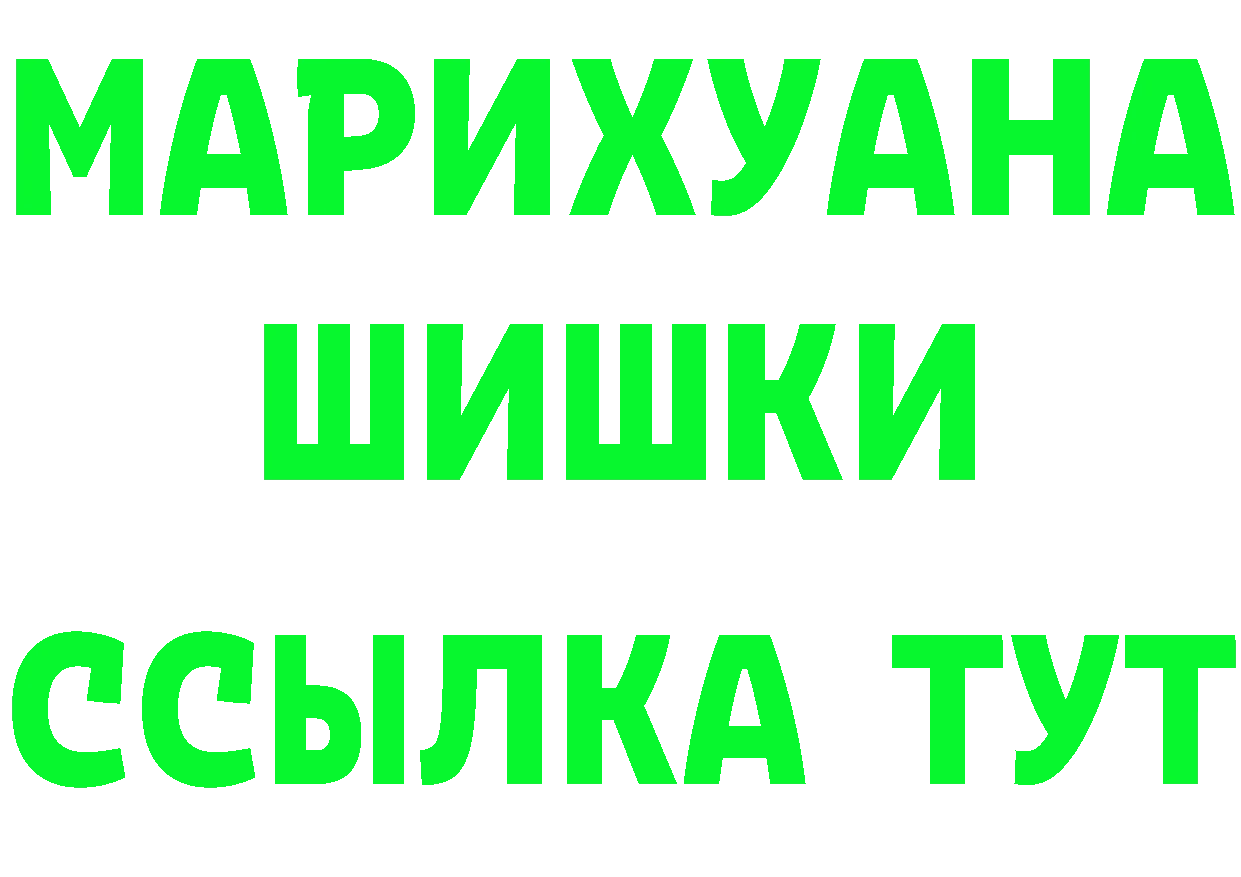 МАРИХУАНА
ШИШКИ
ССЫЛКА ТУТ